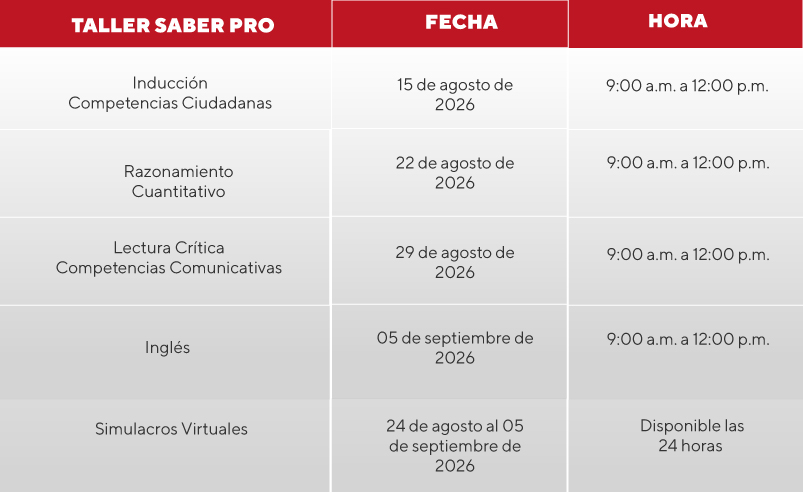 | TALLER SABER PRO | FECHA | HORA |
|---|---|---|
| Inducción Competencias Ciudadanas | 15 de agosto de 2026 | 9:00 a.m. a 12:00 p.m. |
| Razonamiento Cuantitativo | 22 de agosto de 2026 | 9:00 a.m. a 12:00 p.m. |
| Lectura Crítica Competencias Comunicativas | 29 de agosto de 2026 | 9:00 a.m. a 12:00 p.m. |
| Inglés | 05 de septiembre de 2026 | 9:00 a.m. a 12:00 p.m. |
| Simulacros Virtuales | 24 de agosto al 05 de septiembre de 2026 | Disponible las 24 horas |